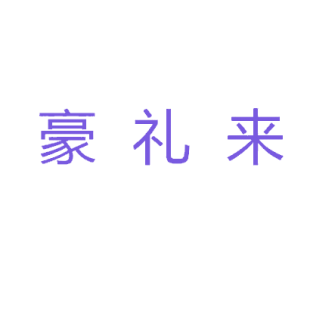 豪礼来